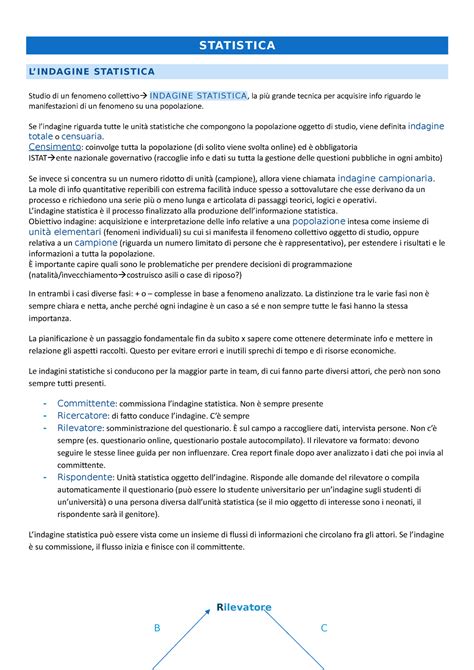 STATISTICA

L'INDAGINE STATISTICA

Studio di un fenomeno collettivo→ INDAGINE STATISTICA, la più grande tecnica per acquisire info riguardo le manifestazioni di un fenomeno su una popolazione.

Se l'indagine riguarda tutte le unità statistiche che compongono la popolazione oggetto di studio, viene definita indagine totale o censuaria.
Censimento: coinvolge tutta la popolazione (di solito viene svolta online) ed è obbligatoria
ISTAT→ente nazionale governativo (raccoglie info e dati su tutta la gestione delle questioni pubbliche in ogni ambito)

Se invece si concentra su un numero ridotto di unità (campione), allora viene chiamata indagine campionaria.
La mole di info quantitative reperibili con estrema facilità induce spesso a sottovalutare che esse derivano da un processo e richiedono una serie più o meno lunga e articolata di passaggi teorici, logici e operativi.
L'indagine statistica è il processo finalizzato alla produzione dell'informazione statistica.
Obiettivo indagine: acquisizione e interpretazione delle info relative a una popolazione intesa come insieme di unità elementari (fenomeni individuali) su cui si manifesta il fenomeno collettivo oggetto di studio, oppure relativa a un campione (riguarda un numero limitato di persone che è rappresentativo), per estendere i risultati e le informazioni a tutta la popolazione.
È importante capire quali sono le problematiche per prendere decisioni di programmazione (natalità/invecchiamento→costruisco asili o case di riposo?)

In entrambi i casi diverse fasi: + o – complesse in base a fenomeno analizzato. La distinzione tra le varie fasi non è sempre chiara e netta, anche perché ogni indagine è un caso a sé e non sempre tutte le fasi hanno la stessa importanza.

La pianificazione è un passaggio fondamentale fin da subito x sapere come ottenere determinate info e mettere in relazione gli aspetti raccolti. Questo per evitare errori e inutili sprechi di tempo e di risorse economiche.

Le indagini statistiche si conducono per la maggior parte in team, di cui fanno parte diversi attori, che però non sono sempre tutti presenti.

- Committente: commissiona l'indagine statistica. Non è sempre presente
- Ricercatore: di fatto conduce l'indagine. C'è sempre
- Rilevatore: somministrazione del questionario. È sul campo a raccogliere dati, intervista persone. Non c'è sempre (es. questionario online, questionario postale autocompilato). Il rilevatore va formato: devono seguire le stesse linee guida per non influenzare. Crea report finale dopo aver analizzato i dati che poi invia al committente.
- Rispondente: Unità statistica oggetto dell'indagine. Risponde alle domande del rilevatore o compila automaticamente il questionario (può essere lo studente universitario per un'indagine sugli studenti di un'università) o una persona diversa dall'unità statistica (se il mio oggetto di interesse sono i neonati, il rispondente sarà il genitore).

L'indagine statistica può essere vista come un insieme di flussi di informazioni che circolano fra gli attori. Se l'indagine è su commissione, il flusso inizia e finisce con il committente.

Rilevatore
B
C